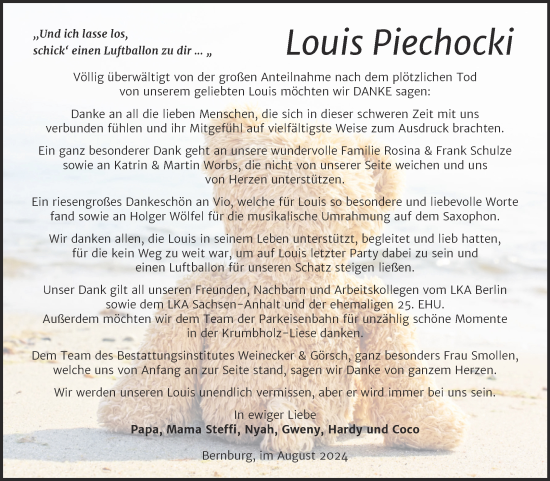 „Und ich lasse los, schick‘ einen Luftballon zu dir … „

Louis Piechocki

Völlig überwältigt von der großen Anteilnahme nach dem plötzlichen Tod von unserem geliebten Louis möchten wir DANKE sagen:

Danke an all die lieben Menschen, die sich in dieser schweren Zeit mit uns verbunden fühlen und ihr Mitgefühl auf vielfältigste Weise zum Ausdruck brachten.

Ein ganz besonderer Dank geht an unsere wundervolle Familie Rosina & Frank Schulze sowie an Katrin & Martin Worbs, die nicht von unserer Seite weichen und uns von Herzen unterstützen.

Ein riesengroßes Dankeschön an Vio, welche für Louis so besondere und liebevolle Worte fand sowie an Holger Wölfel für die musikalische Umrahmung auf dem Saxophon.

Wir danken allen, die Louis in seinem Leben unterstützt, begleitet und lieb hatten, für die kein Weg zu weit war, um auf Louis letzter Party dabei zu sein und einen Luftballon für unseren Schatz steigen ließen.

Unser Dank gilt all unseren Freunden, Nachbarn und Arbeitskollegen vom LKA Berlin sowie dem LKA Sachsen-Anhalt und der ehemaligen 25. EHU.
Außerdem möchten wir dem Team der Parkeisenbahn für unzählig schöne Momente in der Krumbholz-Liese danken.

Dem Team des Bestattungsinstitutes Weinecker & Görsch, ganz besonders Frau Smollen, welche uns von Anfang an zur Seite stand, sagen wir Danke von ganzem Herzen.

Wir werden unseren Louis unendlich vermissen, aber er wird immer bei uns sein.

In ewiger Liebe
Papa, Mama Steffi, Nyah, Gweny, Hardy und Coco

Bernburg, im August 2024